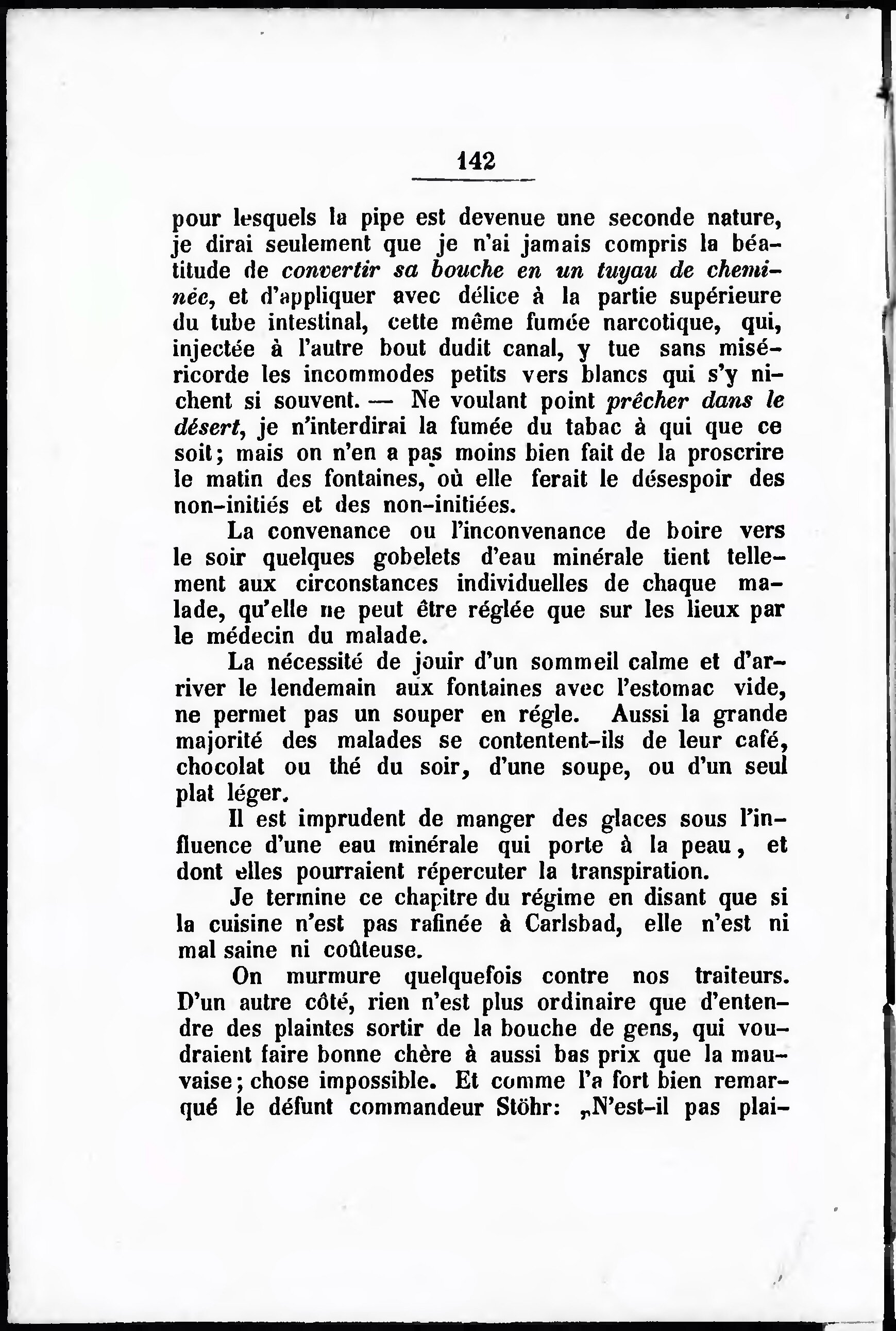 142

pour lesquels la pipe est devenue une seconde nature, je dirai seulement que je n'ai jamais compris la béatitude de convertir sa bouche en un tuyau de cheminée, et d'appliquer avec délice à la partie supérieure du tube intestinal, cette même fumée narcotique, qui, injectée à l'autre bout dudit canal, y tue sans miséricorde les incommodes petits vers blancs qui s'y nichent si souvent. — Ne voulant point prêcher dans le désert, je n'interdirai la fumée du tabac à qui que ce soit; mais on n'en a pas moins bien fait de la proscrire le matin des fontaines, où elle ferait le désespoir des non-initiés et des non-initiées.

La convenance ou l'inconvenance de boire vers le soir quelques gobelets d'eau minérale tient tellement aux circonstances individuelles de chaque malade, qu'elle ne peut être réglée que sur les lieux par le médecin du malade.

La nécessité de jouir d'un sommeil calme et d'arriver le lendemain aux fontaines avec l'estomac vide, ne permet pas un souper en régle. Aussi la grande majorité des malades se contentent-ils de leur café, chocolat ou thé du soir, d'une soupe, ou d'un seul plat léger.

Il est imprudent de manger des glaces sous l'influence d'une eau minérale qui porte à la peau, et dont elles pourraient répercuter la transpiration.

Je termine ce chapitre du régime en disant que si la cuisine n'est pas rafinée à Carlsbad, elle n'est ni mal saine ni coûteuse.

On murmure quelquefois contre nos traiteurs. D'un autre côté, rien n'est plus ordinaire que d'entendre des plaintes sortir de la bouche de gens, qui voudraient faire bonne chère à aussi bas prix que la mauvaise; chose impossible. Et comme l'a fort bien remarqué le défunt commandeur Stöhr: „N'est-il pas plai-